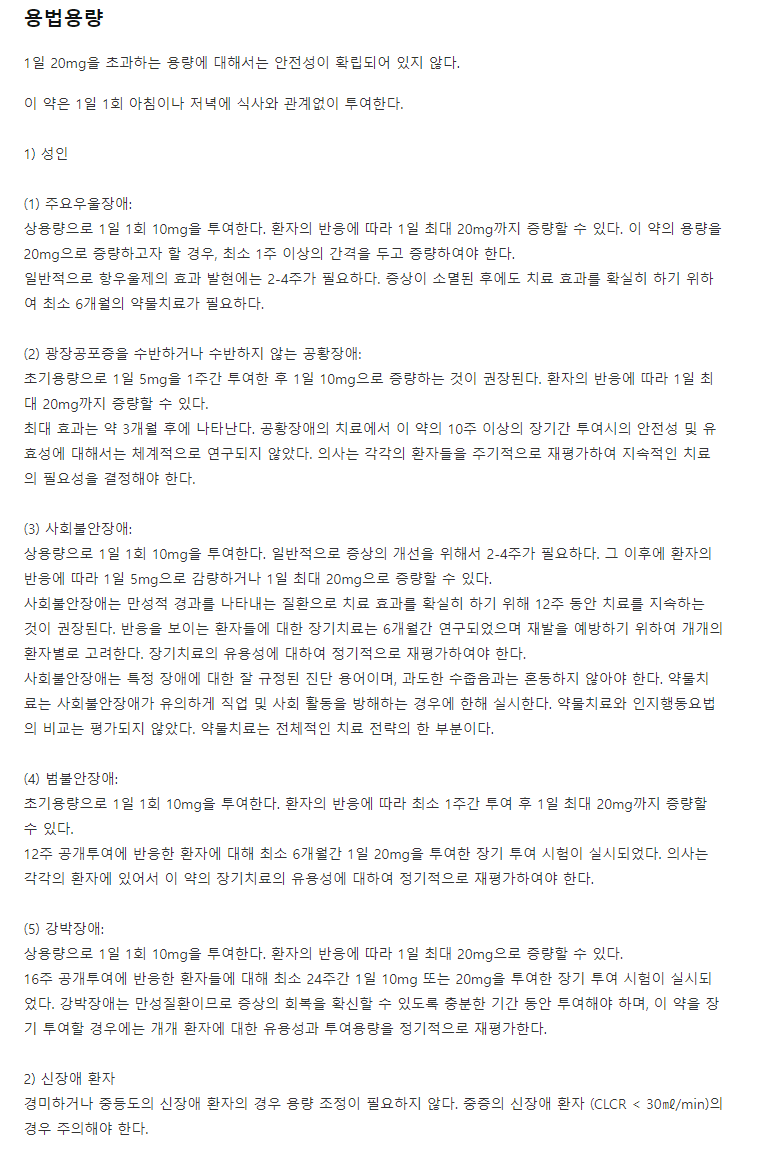 용법용량

1일 20mg을 초과하는 용량에 대해서는 안전성이 확립되어 있지 않다.

이 약은 1일 1회 아침이나 저녁에 식사와 관계없이 투여한다.

1) 성인

(1) 주요우울장애:
상용량으로 1일 1회 10mg을 투여한다. 환자의 반응에 따라 1일 최대 20mg까지 증량할 수 있다. 이 약의 용량을 20mg으로 증량하고자 할 경우, 최소 1주 이상의 간격을 두고 증량하여야 한다.
일반적으로 항우울제의 효과 발현에는 2-4주가 필요하다. 증상이 소멸된 후에도 치료 효과를 확실히 하기 위하여 최소 6개월의 약물치료가 필요하다.

(2) 광장공포증을 수반하거나 수반하지 않는 공황장애:
초기용량으로 1일 5mg을 1주간 투여한 후 1일 10mg으로 증량하는 것이 권장된다. 환자의 반응에 따라 1일 최대 20mg까지 증량할 수 있다.
최대 효과는 약 3개월 후에 나타난다. 공황장애의 치료에서 이 약의 10주 이상의 장기간 투여시의 안전성 및 유효성에 대해서는 체계적으로 연구되지 않았다. 의사는 각각의 환자들을 주기적으로 재평가하여 지속적인 치료의 필요성을 결정해야 한다.

(3) 사회불안장애:
상용량으로 1일 1회 10mg을 투여한다. 일반적으로 증상의 개선을 위해서 2-4주가 필요하다. 그 이후에 환자의 반응에 따라 1일 5mg으로 감량하거나 1일 최대 20mg으로 증량할 수 있다.
사회불안장애는 만성적 경과를 나타내는 질환으로 치료 효과를 확실히 하기 위해 12주 동안 치료를 지속하는 것이 권장된다. 반응을 보이는 환자들에 대한 장기치료는 6개월간 연구되었으며 재발을 예방하기 위하여 개개의 환자별로 고려한다. 장기치료의 유용성에 대하여 정기적으로 재평가하여야 한다.
사회불안장애는 특정 장애에 대한 잘 규정된 진단 용어이며, 과도한 수줍음과는 혼동하지 않아야 한다. 약물치료는 사회불안장애가 유의하게 직업 및 사회 활동을 방해하는 경우에 한해 실시한다. 약물치료와 인지행동요법의 비교는 평가되지 않았다. 약물치료는 전체적인 치료 전략의 한 부분이다.

(4) 범불안장애:
초기용량으로 1일 1회 10mg을 투여한다. 환자의 반응에 따라 최소 1주간 투여 후 1일 최대 20mg까지 증량할 수 있다.
12주 공개투여에 반응한 환자에 대해 최소 6개월간 1일 20mg을 투여한 장기 투여 시험이 실시되었다. 의사는 각각의 환자에 있어서 이 약의 장기치료의 유용성에 대하여 정기적으로 재평가하여야 한다.

(5) 강박장애:
상용량으로 1일 1회 10mg을 투여한다. 환자의 반응에 따라 1일 최대 20mg으로 증량할 수 있다.
16주 공개투여에 반응한 환자들에 대해 최소 24주간 1일 10mg 또는 20mg을 투여한 장기 투여 시험이 실시되었다. 강박장애는 만성질환이므로 증상의 회복을 확신할 수 있도록 충분한 기간 동안 투여해야 하며, 이 약을 장기 투여할 경우에는 개개 환자에 대한 유용성과 투여용량을 정기적으로 재평가한다.

2) 신장애 환자
경미하거나 중등도의 신장애 환자의 경우 용량 조정이 필요하지 않다. 중증의 신장애 환자 (CLCR < 30㎖/min)의 경우 주의해야 한다.